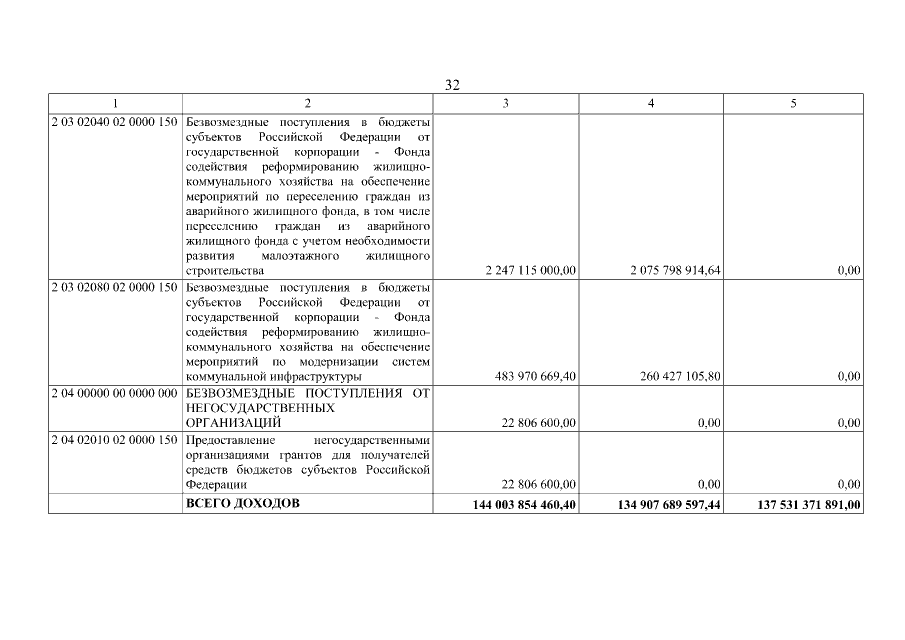 32

| 1 | 2 | 3 | 4 | 5 |
|---|---|---|---|---|
| 2 03 02040 02 0000 150 | Безвозмездные поступления в бюджеты субъектов Российской Федерации от государственной корпорации - Фонда содействия реформированию жилищно-коммунального хозяйства на обеспечение мероприятий по переселению граждан из аварийного жилищного фонда, в том числе переселению граждан из аварийного жилищного фонда с учетом необходимости развития малоэтажного жилищного строительства | 2 247 115 000,00 | 2 075 798 914,64 | 0,00 |
| 2 03 02080 02 0000 150 | Безвозмездные поступления в бюджеты субъектов Российской Федерации от государственной корпорации - Фонда содействия реформированию жилищно-коммунального хозяйства на обеспечение мероприятий по модернизации систем коммунальной инфраструктуры | 483 970 669,40 | 260 427 105,80 | 0,00 |
| 2 04 00000 00 0000 000 | БЕЗВОЗМЕЗДНЫЕ ПОСТУПЛЕНИЯ ОТ НЕГОСУДАРСТВЕННЫХ ОРГАНИЗАЦИЙ | 22 806 600,00 | 0,00 | 0,00 |
| 2 04 02010 02 0000 150 | Предоставление негосударственными организациями грантов для получателей средств бюджетов субъектов Российской Федерации | 22 806 600,00 | 0,00 | 0,00 |
| | **ВСЕГО ДОХОДОВ** | **144 003 854 460,40** | **134 907 689 597,44** | **137 531 371 891,00** |